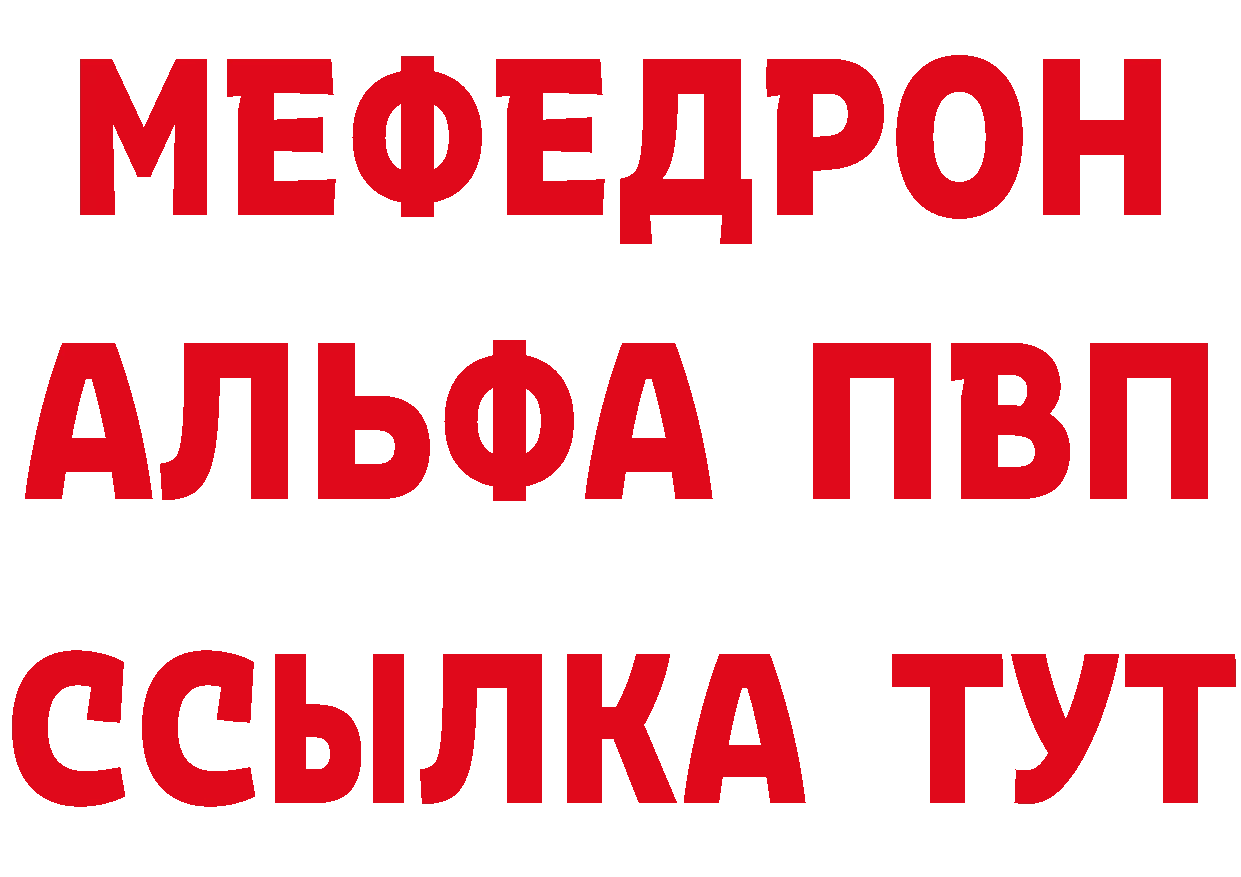 МЕФЕДРОН
АЛЬФА ПВП
ССЫЛКА ТУТ